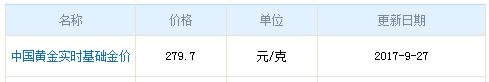 | 名称 | 价格 | 单位 | 更新日期 |
|---|---|---|---|
| 中国黄金实时基础金价 | 279.7 | 元/克 | 2017-9-27 |